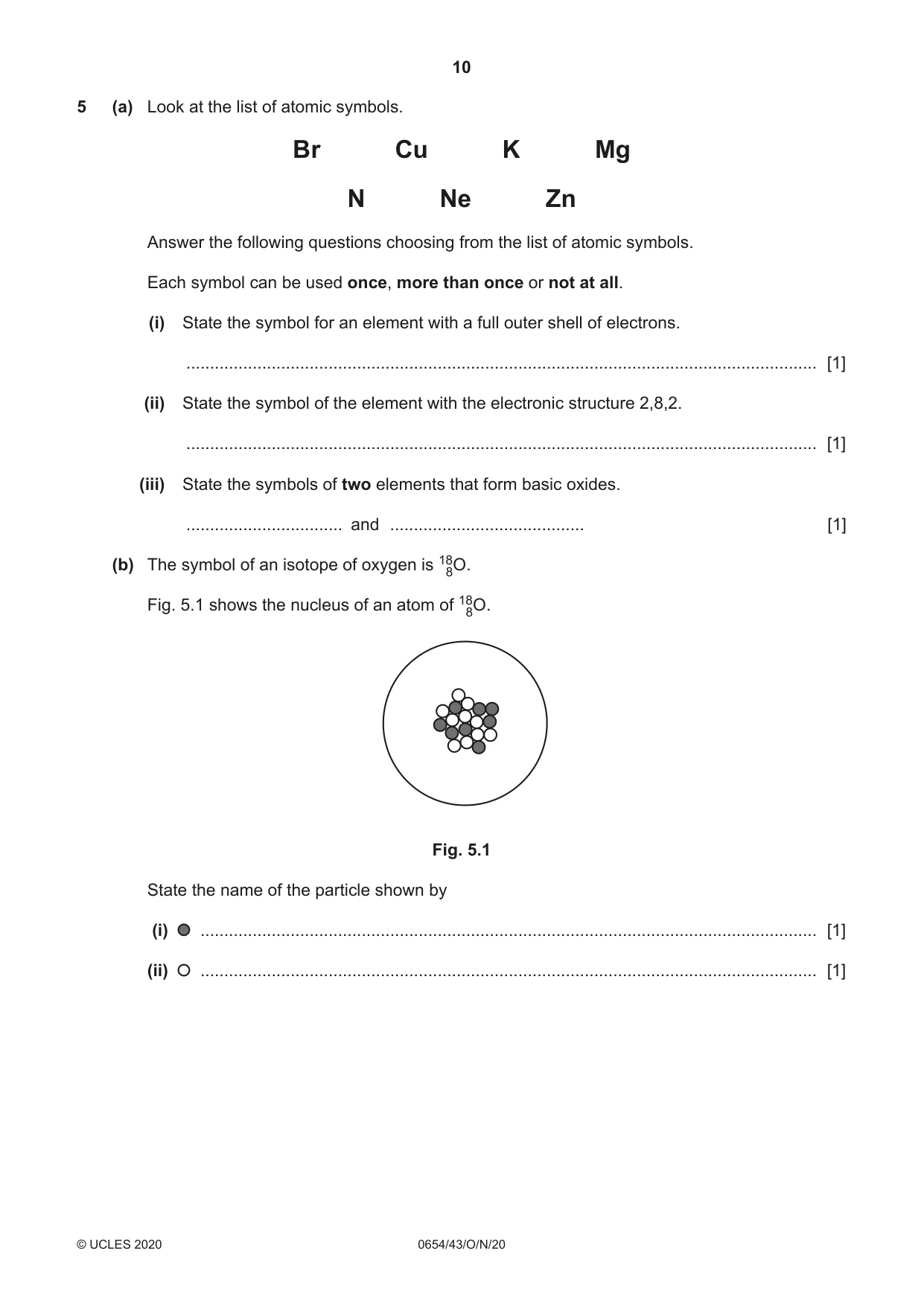 10

5 (a) Look at the list of atomic symbols.

Br Cu K Mg

N Ne Zn

Answer the following questions choosing from the list of atomic symbols.

Each symbol can be used once, more than once or not at all.

(i) State the symbol for an element with a full outer shell of electrons.

____ [1]

(ii) State the symbol of the element with the electronic structure 2,8,2.

____ [1]

(iii) State the symbols of two elements that form basic oxides.

____ and ____ [1]

(b) The symbol of an isotope of oxygen is $^{18}_{8}O$.

Fig. 5.1 shows the nucleus of an atom of $^{18}_{8}O$.

Fig. 5.1

State the name of the particle shown by

(i) ● ____ [1]

(ii) ○ ____ [1]

© UCLES 2020 0654/43/O/N/20